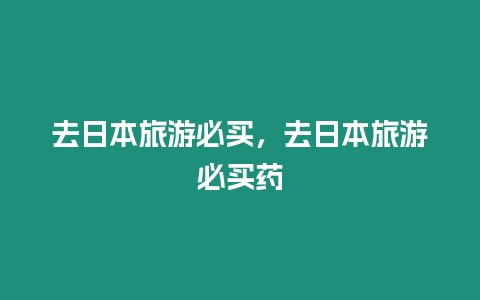 去日本旅游必买，去日本旅游必买药